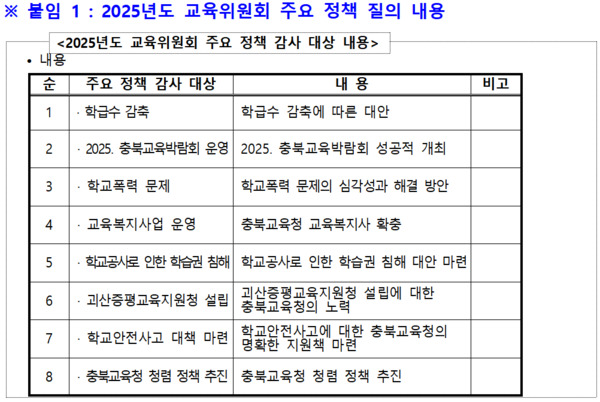 ※ 붙임 1 : 2025년도 교육위원회 주요 정책 질의 내용

<2025년도 교육위원회 주요 정책 감사 대상 내용>

• 내용

| 순 | 주요 정책 감사 대상 | 내 용 | 비고 |
|---|---|---|---|
| 1 | · 학급수 감축 | 학급수 감축에 따른 대안 | |
| 2 | · 2025. 충북교육박람회 운영 | 2025. 충북교육박람회 성공적 개최 | |
| 3 | · 학교폭력 문제 | 학교폭력 문제의 심각성과 해결 방안 | |
| 4 | · 교육복지사업 운영 | 충북교육청 교육복지사 확충 | |
| 5 | · 학교공사로 인한 학습권 침해 | 학교공사로 인한 학습권 침해 대안 마련 | |
| 6 | · 괴산증평교육지원청 설립 | 괴산증평교육지원청 설립에 대한 충북교육청의 노력 | |
| 7 | · 학교안전사고 대책 마련 | 학교안전사고에 대한 충북교육청의 명확한 지원책 마련 | |
| 8 | · 충북교육청 청렴 정책 추진 | 충북교육청 청렴 정책 추진 | |